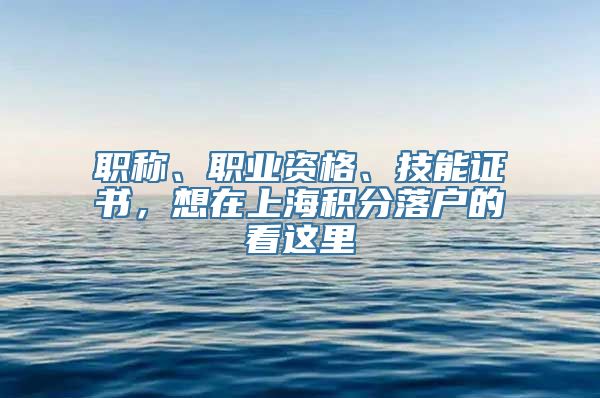 职称、职业资格、技能证书，想在上海积分落户的看这里